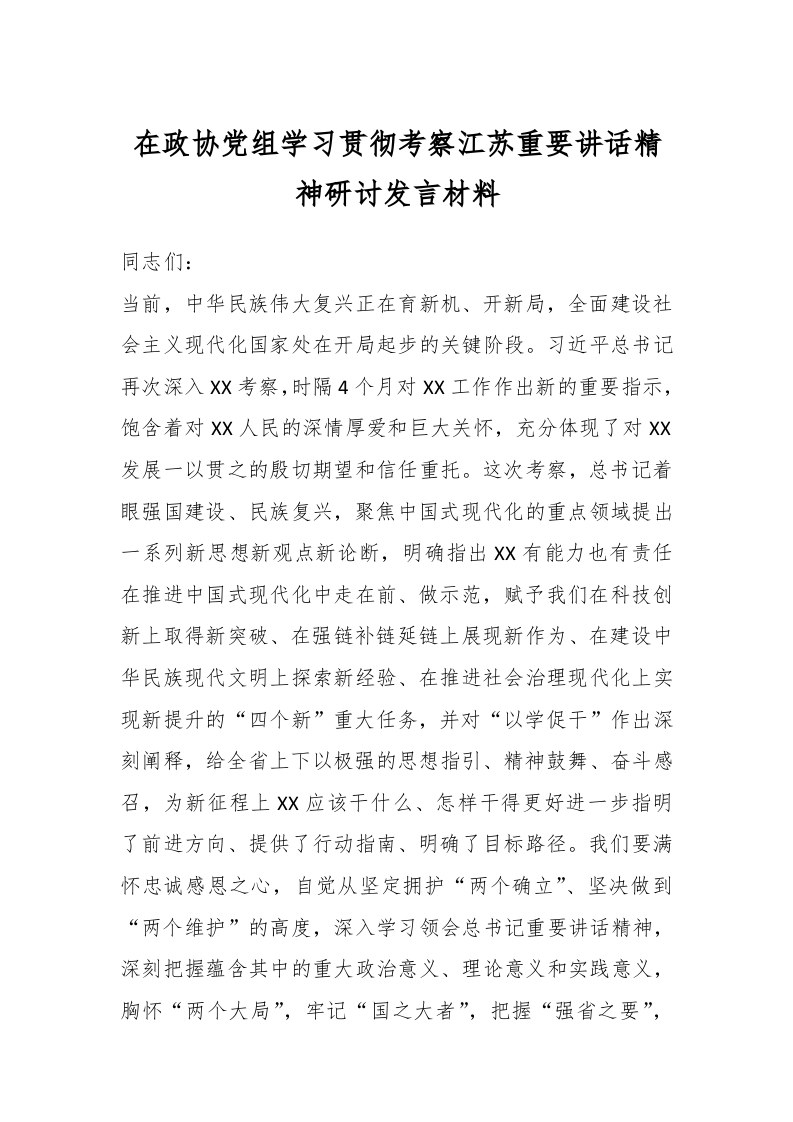 在政协党组学习贯彻考察江苏重要讲话精神研讨发言材料

同志们：

当前，中华民族伟大复兴正在育新机、开新局，全面建设社会主义现代化国家处在开局起步的关键阶段。习近平总书记再次深入XX考察，时隔4个月对XX工作作出新的重要指示，饱含着对XX人民的深情厚爱和巨大关怀，充分体现了对XX发展一以贯之的殷切期望和信任重托。这次考察，总书记着眼强国建设、民族复兴，聚焦中国式现代化的重点领域提出一系列新思想新观点新论断，明确指出XX有能力也有责任在推进中国式现代化中走在前、做示范，赋予我们在科技创新上取得新突破、在强链补链延链上展现新作为、在建设中华民族现代文明上探索新经验、在推进社会治理现代化上实现新提升的“四个新”重大任务，并对“以学促干”作出深刻阐释，给全省上下以极强的思想指引、精神鼓舞、奋斗感召，为新征程上XX应该干什么、怎样干得更好进一步指明了前进方向、提供了行动指南、明确了目标路径。我们要满怀忠诚感恩之心，自觉从坚定拥护“两个确立”、坚决做到“两个维护”的高度，深入学习领会总书记重要讲话精神，深刻把握蕴含其中的重大政治意义、理论意义和实践意义，胸怀“两个大局”，牢记“国之大者”，把握“强省之要”，